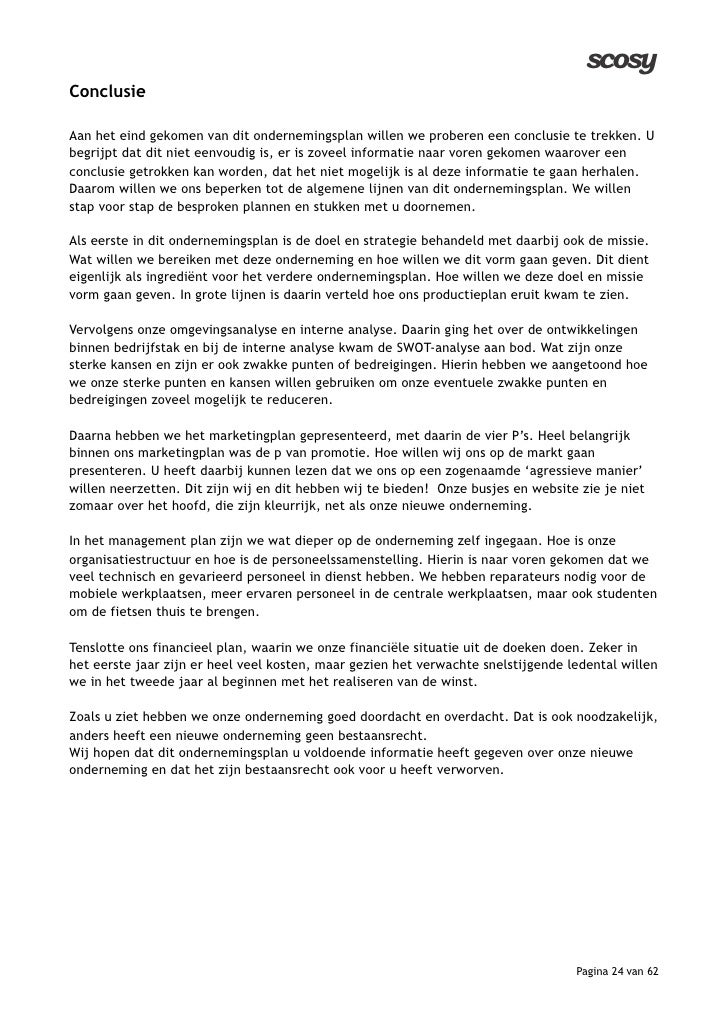 scosy

Conclusie

Aan het eind gekomen van dit ondernemingsplan willen we proberen een conclusie te trekken. U begrijpt dat dit niet eenvoudig is, er is zoveel informatie naar voren gekomen waarover een conclusie getrokken kan worden, dat het niet mogelijk is al deze informatie te gaan herhalen. Daarom willen we ons beperken tot de algemene lijnen van dit ondernemingsplan. We willen stap voor stap de besproken plannen en stukken met u doornemen.

Als eerste in dit ondernemingsplan is de doel en strategie behandeld met daarbij ook de missie. Wat willen we bereiken met deze onderneming en hoe willen we dit vorm gaan geven. Dit dient eigenlijk als ingrediënt voor het verdere ondernemingsplan. Hoe willen we deze doel en missie vorm gaan geven. In grote lijnen is daarin verteld hoe ons productieplan eruit kwam te zien.

Vervolgens onze omgevingsanalyse en interne analyse. Daarin ging het over de ontwikkelingen binnen bedrijfstak en bij de interne analyse kwam de SWOT-analyse aan bod. Wat zijn onze sterke kansen en zijn er ook zwakke punten of bedreigingen. Hierin hebben we aangetoond hoe we onze sterke punten en kansen willen gebruiken om onze eventuele zwakke punten en bedreigingen zoveel mogelijk te reduceren.

Daarna hebben we het marketingplan gepresenteerd, met daarin de vier P's. Heel belangrijk binnen ons marketingplan was de p van promotie. Hoe willen wij ons op de markt gaan presenteren. U heeft daarbij kunnen lezen dat we ons op een zogenaamde 'agressieve manier' willen neerzetten. Dit zijn wij en dit hebben wij te bieden! Onze busjes en website zie je niet zomaar over het hoofd, die zijn kleurrijk, net als onze nieuwe onderneming.

In het management plan zijn we wat dieper op de onderneming zelf ingegaan. Hoe is onze organisatiestructuur en hoe is de personeelssamenstelling. Hierin is naar voren gekomen dat we veel technisch en gevarieerd personeel in dienst hebben. We hebben reparateurs nodig voor de mobiele werkplaatsen, meer ervaren personeel in de centrale werkplaatsen, maar ook studenten om de fietsen thuis te brengen.

Tenslotte ons financieel plan, waarin we onze financiële situatie uit de doeken doen. Zeker in het eerste jaar zijn er heel veel kosten, maar gezien het verwachte snelstijgende ledental willen we in het tweede jaar al beginnen met het realiseren van de winst.

Zoals u ziet hebben we onze onderneming goed doordacht en overdacht. Dat is ook noodzakelijk, anders heeft een nieuwe onderneming geen bestaansrecht.
Wij hopen dat dit ondernemingsplan u voldoende informatie heeft gegeven over onze nieuwe onderneming en dat het zijn bestaansrecht ook voor u heeft verworven.

Pagina 24 van 62